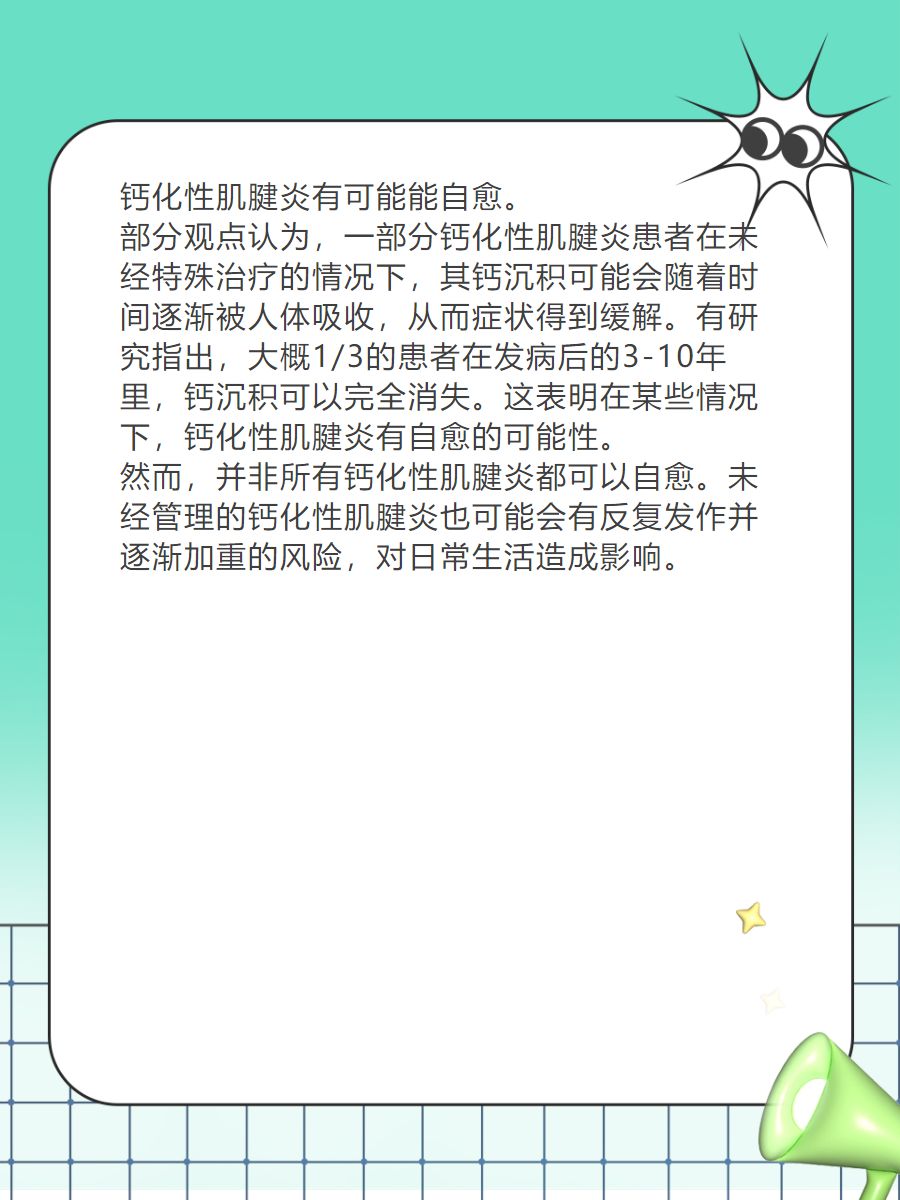 钙化性肌腱炎有可能能自愈。

部分观点认为，一部分钙化性肌腱炎患者在未经特殊治疗的情况下，其钙沉积可能会随着时间逐渐被人体吸收，从而症状得到缓解。有研究指出，大概1/3的患者在发病后的3-10年里，钙沉积可以完全消失。这表明在某些情况下，钙化性肌腱炎有自愈的可能性。

然而，并非所有钙化性肌腱炎都可以自愈。未经管理的钙化性肌腱炎也可能会有反复发作并逐渐加重的风险，对日常生活造成影响。